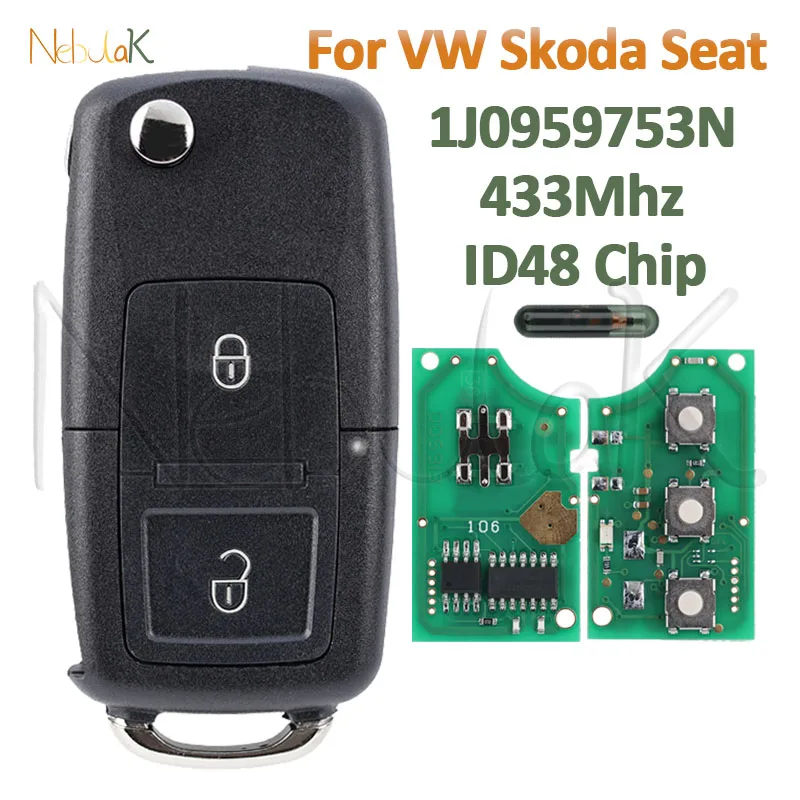 NebulaK

For VW Skoda Seat
1J0959753N
433Mhz
ID48 Chip

106